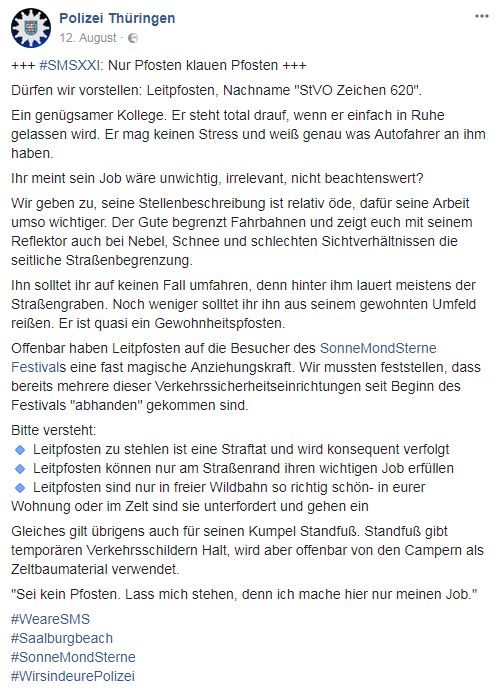 Polizei Thüringen
12. August ·

+++ #SMSXXI: Nur Pfosten klauen Pfosten +++

Dürfen wir vorstellen: Leitpfosten, Nachname "StVO Zeichen 620".

Ein genügsamer Kollege. Er steht total drauf, wenn er einfach in Ruhe gelassen wird. Er mag keinen Stress und weiß genau was Autofahrer an ihm haben.

Ihr meint sein Job wäre unwichtig, irrelevant, nicht beachtenswert?

Wir geben zu, seine Stellenbeschreibung ist relativ öde, dafür seine Arbeit umso wichtiger. Der Gute begrenzt Fahrbahnen und zeigt euch mit seinem Reflektor auch bei Nebel, Schnee und schlechten Sichtverhältnissen die seitliche Straßenbegrenzung.

Ihn solltet ihr auf keinen Fall umfahren, denn hinter ihm lauert meistens der Straßengraben. Noch weniger solltet ihr ihn aus seinem gewohnten Umfeld reißen. Er ist quasi ein Gewohnheitspfosten.

Offenbar haben Leitpfosten auf die Besucher des SonneMondSterne Festivals eine fast magische Anziehungskraft. Wir mussten feststellen, dass bereits mehrere dieser Verkehrssicherheitseinrichtungen seit Beginn des Festivals "abhanden" gekommen sind.

Bitte versteht:
Leitpfosten zu stehlen ist eine Straftat und wird konsequent verfolgt
Leitpfosten können nur am Straßenrand ihren wichtigen Job erfüllen
Leitpfosten sind nur in freier Wildbahn so richtig schön- in eurer Wohnung oder im Zelt sind sie unterfordert und gehen ein

Gleiches gilt übrigens auch für seinen Kumpel Standfuß. Standfuß gibt temporären Verkehrsschildern Halt, wird aber offenbar von den Campern als Zeltbaumaterial verwendet.

"Sei kein Pfosten. Lass mich stehen, denn ich mache hier nur meinen Job."

#WeareSMS
#Saalburgbeach
#SonneMondSterne
#WirsindeurePolizei